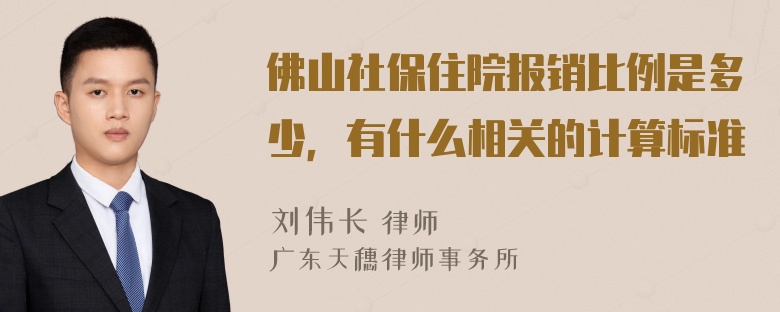 佛山社保住院报销比例是多少，有什么相关的计算标准

刘伟长 律师
广东天穗律师事务所